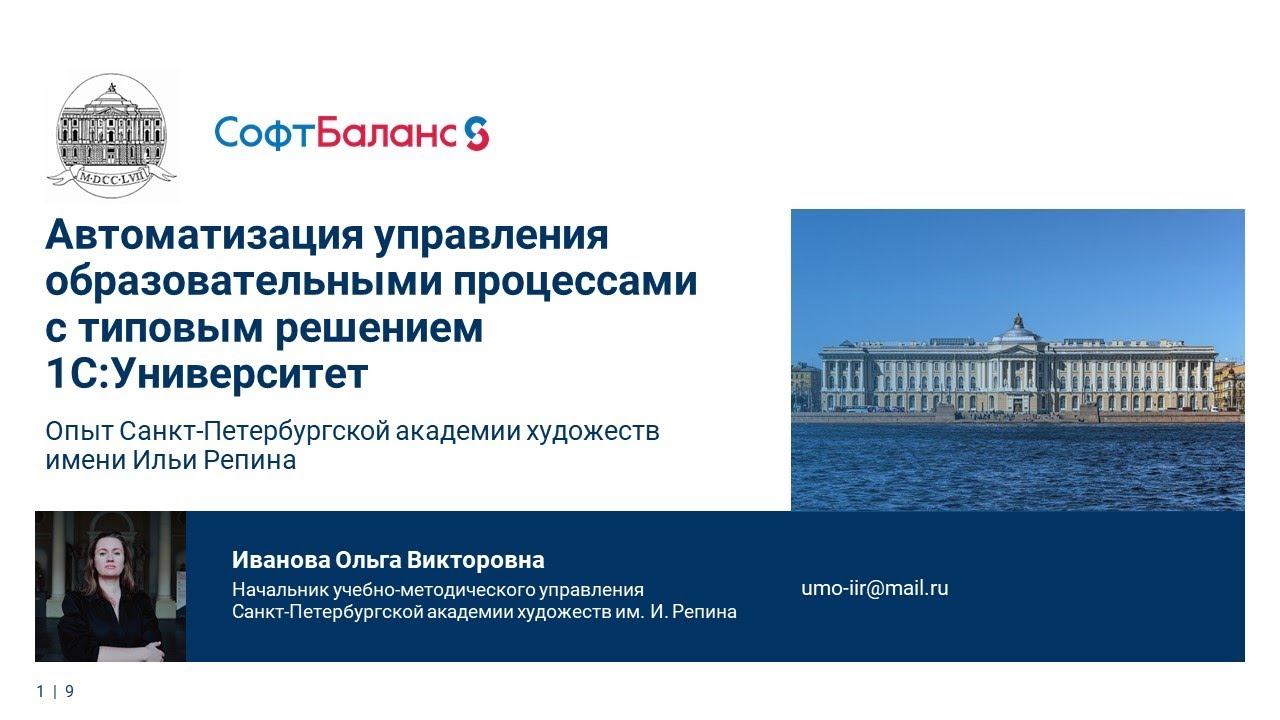 M·DCC·LVII

СофтБаланс

Автоматизация управления образовательными процессами с типовым решением 1С:Университет

Опыт Санкт-Петербургской академии художеств имени Ильи Репина

Иванова Ольга Викторовна

Начальник учебно-методического управления Санкт-Петербургской академии художеств им. И. Репина

umo-iir@mail.ru

1 | 9